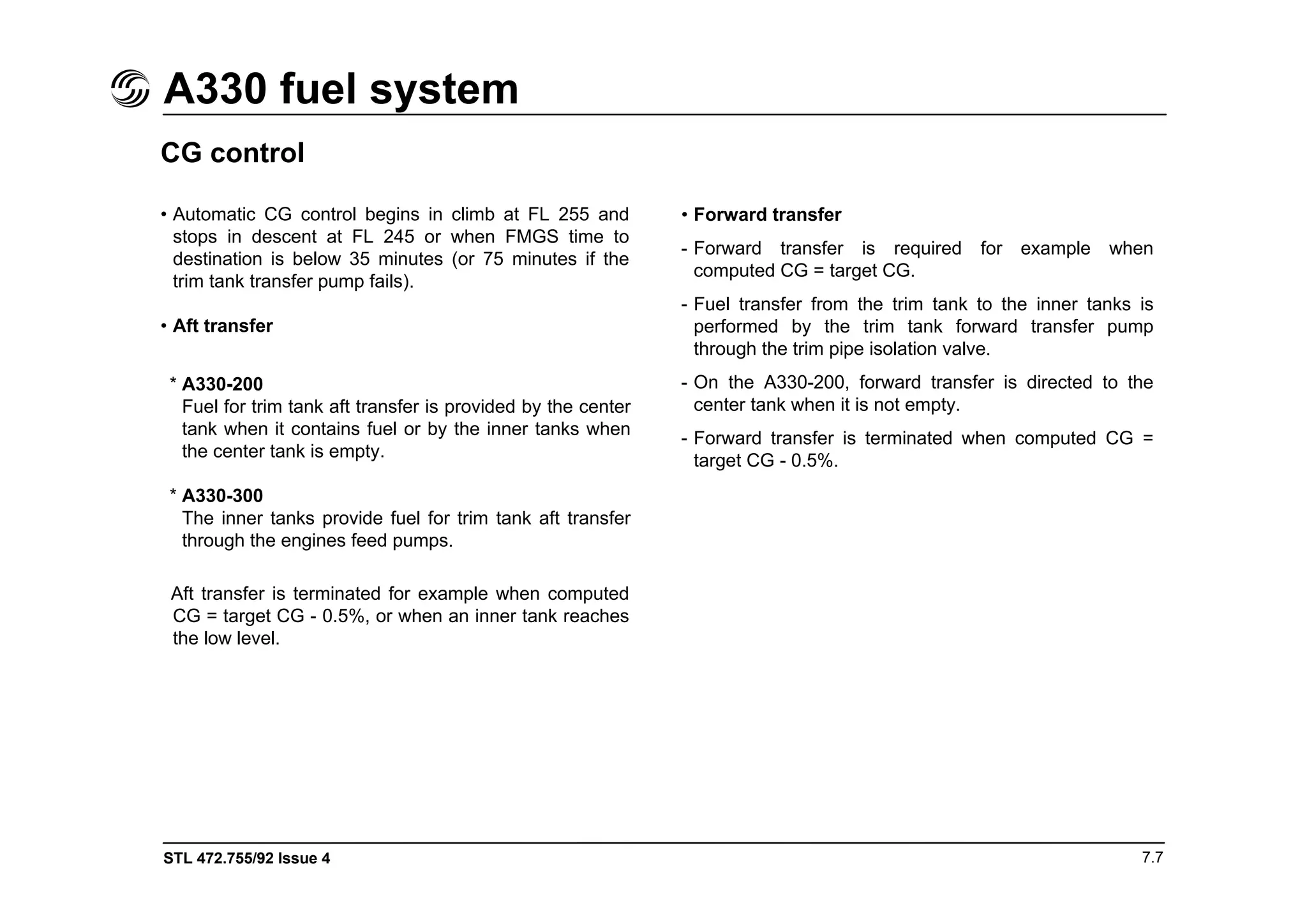 A330 fuel system

CG control

• Automatic CG control begins in climb at FL 255 and stops in descent at FL 245 or when FMGS time to destination is below 35 minutes (or 75 minutes if the trim tank transfer pump fails).

• Aft transfer

* A330-200
Fuel for trim tank aft transfer is provided by the center tank when it contains fuel or by the inner tanks when the center tank is empty.

* A330-300
The inner tanks provide fuel for trim tank aft transfer through the engines feed pumps.

Aft transfer is terminated for example when computed CG = target CG - 0.5%, or when an inner tank reaches the low level.

• Forward transfer

- Forward transfer is required for example when computed CG = target CG.

- Fuel transfer from the trim tank to the inner tanks is performed by the trim tank forward transfer pump through the trim pipe isolation valve.

- On the A330-200, forward transfer is directed to the center tank when it is not empty.

- Forward transfer is terminated when computed CG = target CG - 0.5%.

STL 472.755/92 Issue 4

7.7